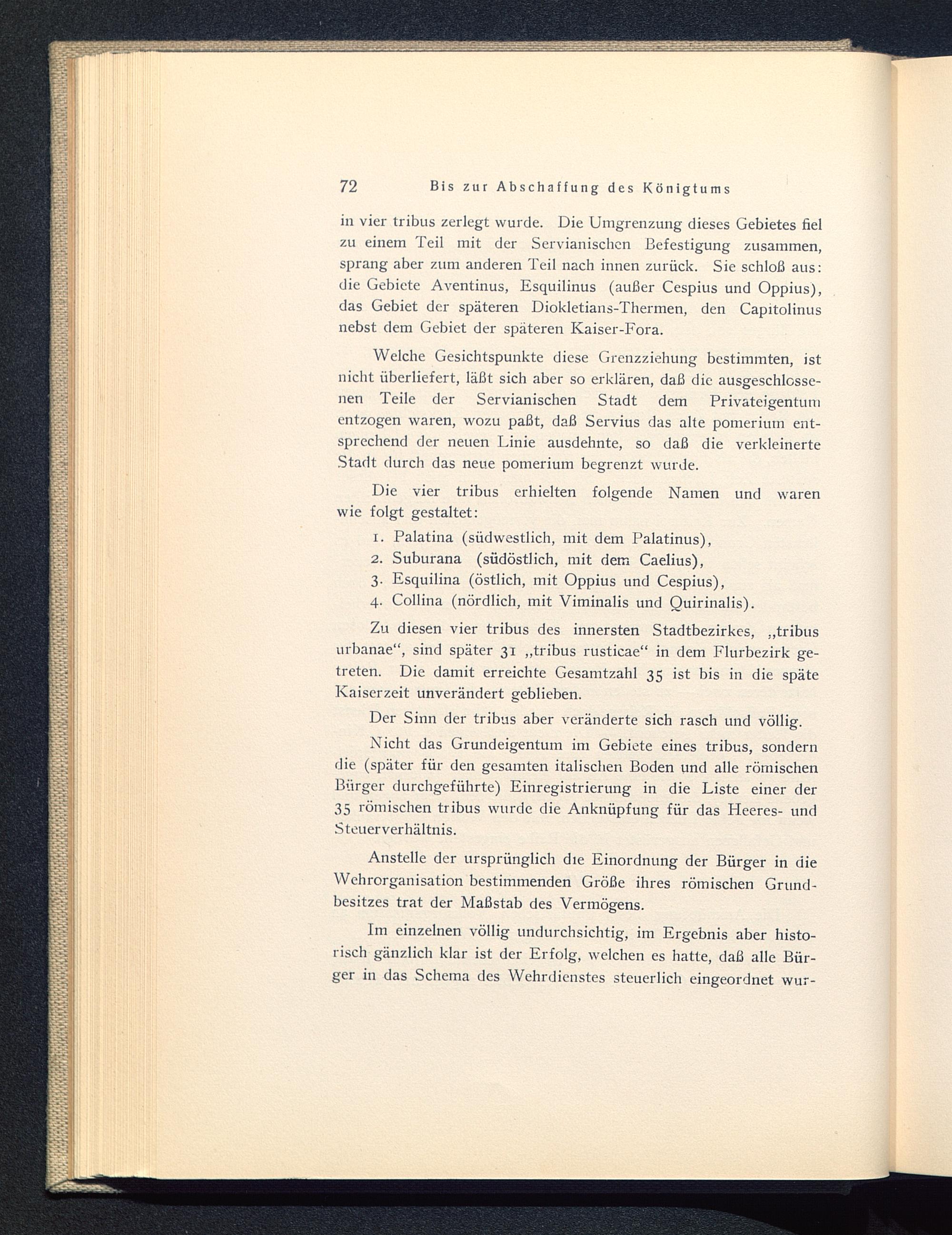 72 Bis zur Abschaffung des Königtums

in vier tribus zerlegt wurde. Die Umgrenzung dieses Gebietes fiel zu einem Teil mit der Servianischen Befestigung zusammen, sprang aber zum anderen Teil nach innen zurück. Sie schloß aus: die Gebiete Aventinus, Esquilinus (außer Cespius und Oppius), das Gebiet der späteren Diokletians-Thermen, den Capitolinus nebst dem Gebiet der späteren Kaiser-Fora.

Welche Gesichtspunkte diese Grenzziehung bestimmten, ist nicht überliefert, läßt sich aber so erklären, daß die ausgeschlossenen Teile der Servianischen Stadt dem Privateigentum entzogen waren, wozu paßt, daß Servius das alte pomerium entsprechend der neuen Linie ausdehnte, so daß die verkleinerte Stadt durch das neue pomerium begrenzt wurde.

Die vier tribus erhielten folgende Namen und waren wie folgt gestaltet:

1. Palatina (südwestlich, mit dem Palatinus),
2. Suburana (südöstlich, mit dem Caelius),
3. Esquilina (östlich, mit Oppius und Cespius),
4. Collina (nördlich, mit Viminalis und Quirinalis).

Zu diesen vier tribus des innersten Stadtbezirkes, „tribus urbanae“, sind später 31 „tribus rusticae“ in dem Flurbezirk getreten. Die damit erreichte Gesamtzahl 35 ist bis in die späte Kaiserzeit unverändert geblieben.

Der Sinn der tribus aber veränderte sich rasch und völlig.

Nicht das Grundeigentum im Gebiete eines tribus, sondern die (später für den gesamten italischen Boden und alle römischen Bürger durchgeführte) Einregistrierung in die Liste einer der 35 römischen tribus wurde die Anknüpfung für das Heeres- und Steuerverhältnis.

Anstelle der ursprünglich die Einordnung der Bürger in die Wehrorganisation bestimmenden Größe ihres römischen Grundbesitzes trat der Maßstab des Vermögens.

Im einzelnen völlig undurchsichtig, im Ergebnis aber historisch gänzlich klar ist der Erfolg, welchen es hatte, daß alle Bürger in das Schema des Wehrdienstes steuerlich eingeordnet wur-